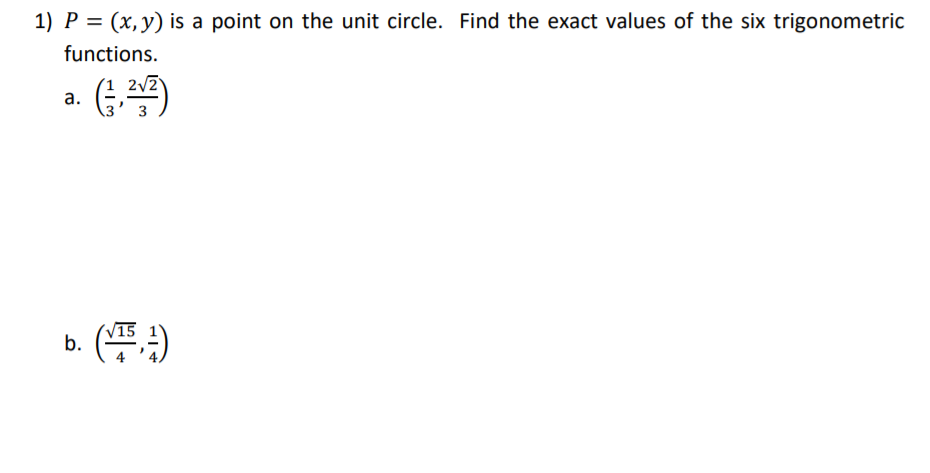 1) $P = (x, y)$ is a point on the unit circle. Find the exact values of the six trigonometric functions.

a. $\left(\frac{1}{3}, \frac{2\sqrt{2}}{3}\right)$

b. $\left(\frac{\sqrt{15}}{4}, \frac{1}{4}\right)$